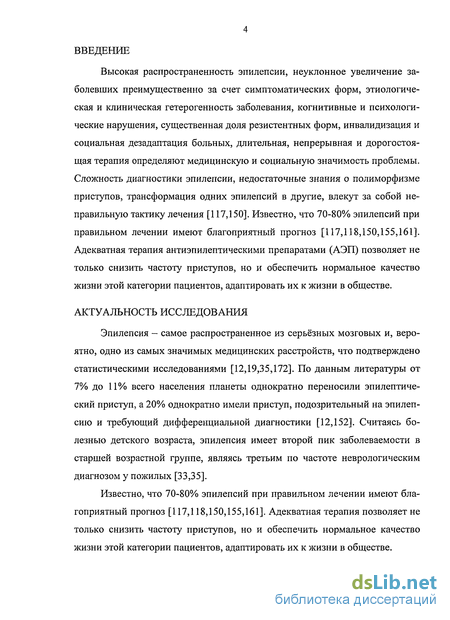 4

ВВЕДЕНИЕ

Высокая распространенность эпилепсии, неуклонное увеличение заболевших преимущественно за счет симптоматических форм, этиологическая и клиническая гетерогенность заболевания, когнитивные и психологические нарушения, существенная доля резистентных форм, инвалидизация и социальная дезадаптация больных, длительная, непрерывная и дорогостоящая терапия определяют медицинскую и социальную значимость проблемы. Сложность диагностики эпилепсии, недостаточные знания о полиморфизме приступов, трансформация одних эпилепсий в другие, влекут за собой неправильную тактику лечения [117,150]. Известно, что 70-80% эпилепсий при правильном лечении имеют благоприятный прогноз [117,118,150,155,161]. Адекватная терапия антиэпилептическими препаратами (АЭП) позволяет не только снизить частоту приступов, но и обеспечить нормальное качество жизни этой категории пациентов, адаптировать их к жизни в обществе.

АКТУАЛЬНОСТЬ ИССЛЕДОВАНИЯ

Эпилепсия – самое распространенное из серьёзных мозговых и, вероятно, одно из самых значимых медицинских расстройств, что подтверждено статистическими исследованиями [12,19,35,172]. По данным литературы от 7% до 11% всего населения планеты однократно переносили эпилептический приступ, а 20% однократно имели приступ, подозрительный на эпилепсию и требующий дифференциальной диагностики [12,152]. Считаясь болезнью детского возраста, эпилепсия имеет второй пик заболеваемости в старшей возрастной группе, являясь третьим по частоте неврологическим диагнозом у пожилых [33,35].

Известно, что 70-80% эпилепсий при правильном лечении имеют благоприятный прогноз [117,118,150,155,161]. Адекватная терапия позволяет не только снизить частоту приступов, но и обеспечить нормальное качество жизни этой категории пациентов, адаптировать их к жизни в обществе.

dsLib.net
библиотека диссертаций